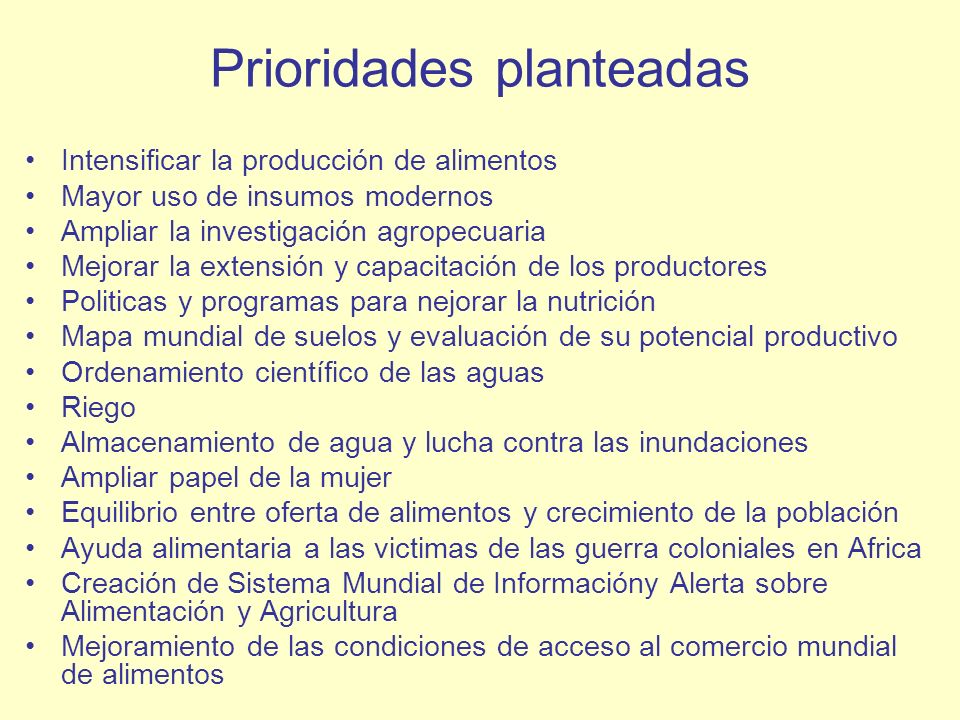 Prioridades planteadas

• Intensificar la producción de alimentos
• Mayor uso de insumos modernos
• Ampliar la investigación agropecuaria
• Mejorar la extensión y capacitación de los productores
• Politicas y programas para nejorar la nutrición
• Mapa mundial de suelos y evaluación de su potencial productivo
• Ordenamiento científico de las aguas
• Riego
• Almacenamiento de agua y lucha contra las inundaciones
• Ampliar papel de la mujer
• Equilibrio entre oferta de alimentos y crecimiento de la población
• Ayuda alimentaria a las victimas de las guerra coloniales en Africa
• Creación de Sistema Mundial de Informacióny Alerta sobre Alimentación y Agricultura
• Mejoramiento de las condiciones de acceso al comercio mundial de alimentos